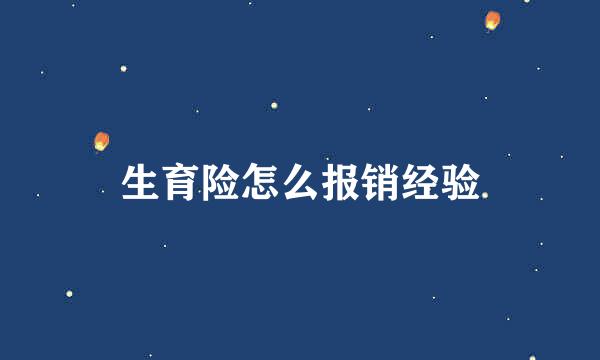 生育险怎么报销经验